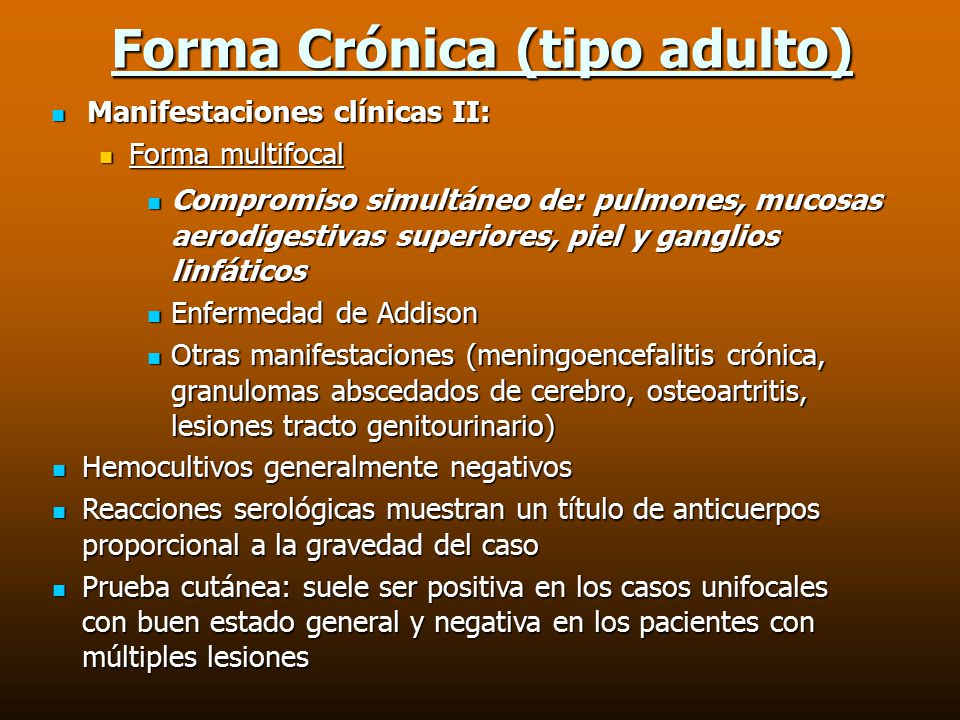 Forma Crónica (tipo adulto)

Manifestaciones clínicas II:

Forma multifocal

Compromiso simultáneo de: pulmones, mucosas aerodigestivas superiores, piel y ganglios linfáticos

Enfermedad de Addison

Otras manifestaciones (meningoencefalitis crónica, granulomas abscedados de cerebro, osteoartritis, lesiones tracto genitourinario)

Hemocultivos generalmente negativos

Reacciones serológicas muestran un título de anticuerpos proporcional a la gravedad del caso

Prueba cutánea: suele ser positiva en los casos unifocales con buen estado general y negativa en los pacientes con múltiples lesiones